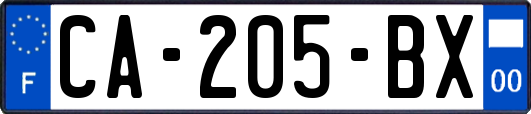 F
CA-205-BX
00